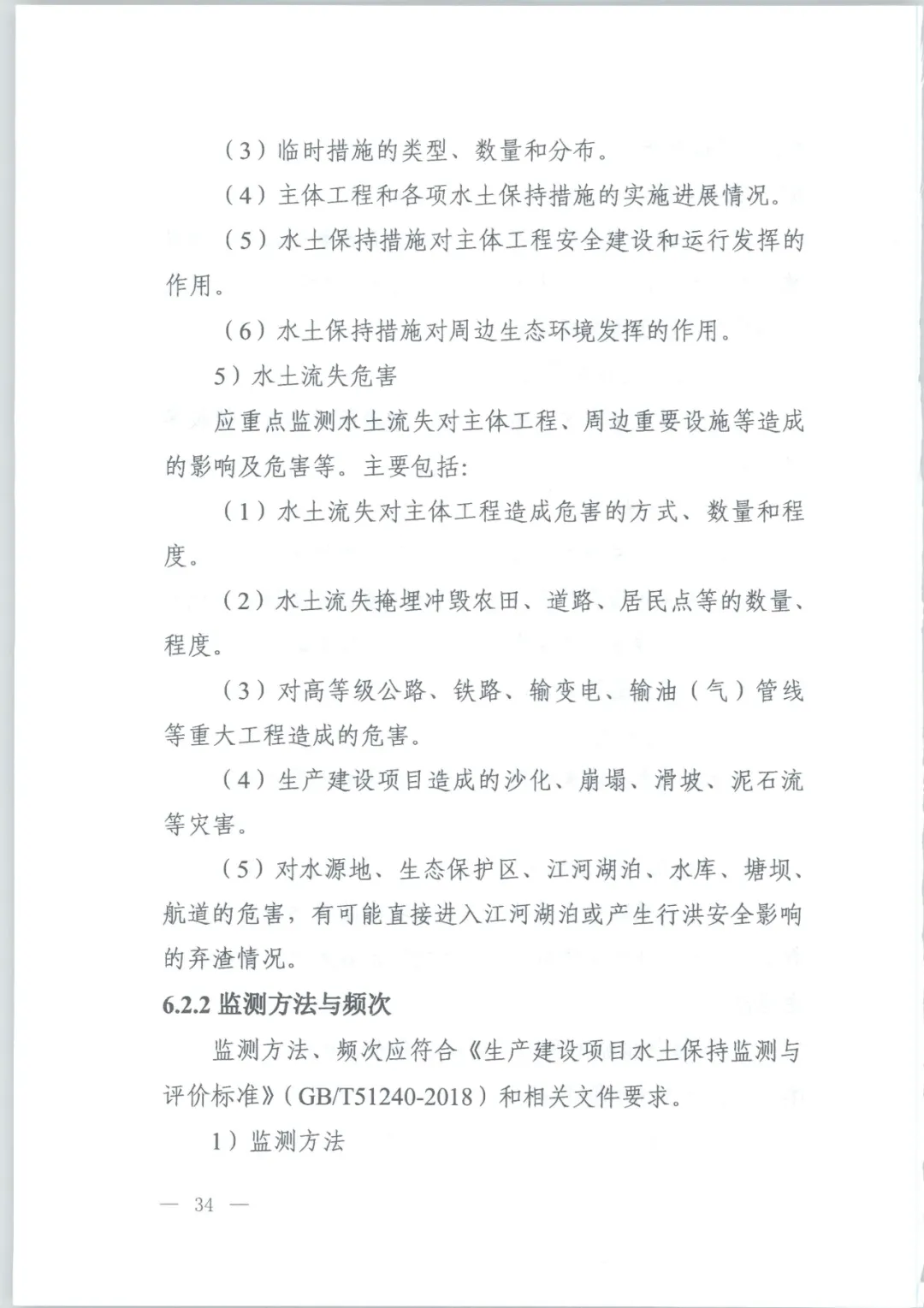 （3）临时措施的类型、数量和分布。

（4）主体工程和各项水土保持措施的实施进展情况。

（5）水土保持措施对主体工程安全建设和运行发挥的作用。

（6）水土保持措施对周边生态环境发挥的作用。

5）水土流失危害

应重点监测水土流失对主体工程、周边重要设施等造成的影响及危害等。主要包括：

（1）水土流失对主体工程造成危害的方式、数量和程度。

（2）水土流失掩埋冲毁农田、道路、居民点等的数量、程度。

（3）对高等级公路、铁路、输变电、输油（气）管线等重大工程造成的危害。

（4）生产建设项目造成的沙化、崩塌、滑坡、泥石流等灾害。

（5）对水源地、生态保护区、江河湖泊、水库、塘坝、航道的危害，有可能直接进入江河湖泊或产生行洪安全影响的弃渣情况。

6.2.2 监测方法与频次

监测方法、频次应符合《生产建设项目水土保持监测与评价标准》（GB/T51240-2018）和相关文件要求。

1）监测方法

— 34 —